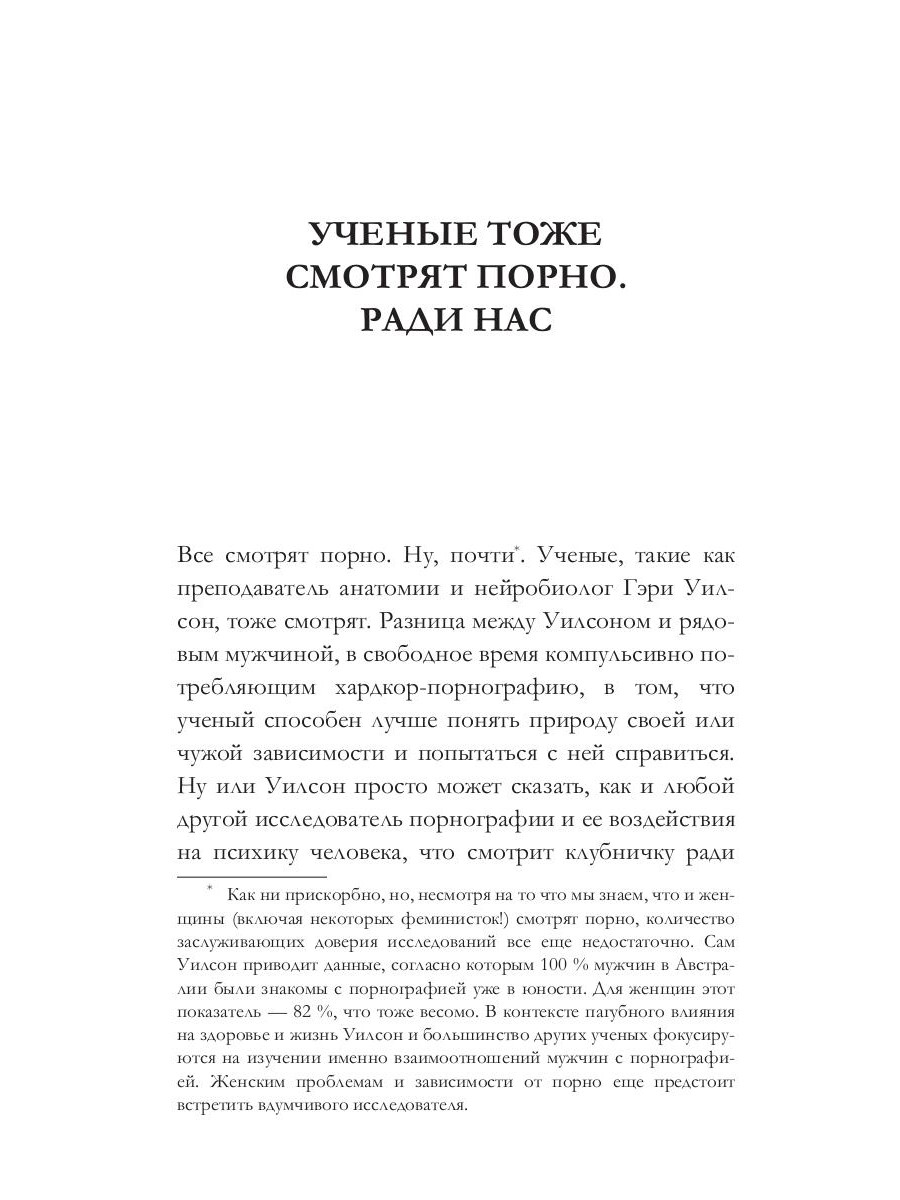 УЧЕНЫЕ ТОЖЕ СМОТРЯТ ПОРНО. РАДИ НАС

Все смотрят порно. Ну, почти*. Ученые, такие как преподаватель анатомии и нейробиолог Гэри Уилсон, тоже смотрят. Разница между Уилсоном и рядовым мужчиной, в свободное время компульсивно потребляющим хардкор-порнографию, в том, что ученый способен лучше понять природу своей или чужой зависимости и попытаться с ней справиться. Ну или Уилсон просто может сказать, как и любой другой исследователь порнографии и ее воздействия на психику человека, что смотрит клубничку ради

* Как ни прискорбно, но, несмотря на то что мы знаем, что и женщины (включая некоторых феминисток!) смотрят порно, количество заслуживающих доверия исследований все еще недостаточно. Сам Уилсон приводит данные, согласно которым 100 % мужчин в Австралии были знакомы с порнографией уже в юности. Для женщин этот показатель — 82 %, что тоже весомо. В контексте пагубного влияния на здоровье и жизнь Уилсон и большинство других ученых фокусируются на изучении именно взаимоотношений мужчин с порнографией. Женским проблемам и зависимости от порно еще предстоит встретить вдумчивого исследователя.